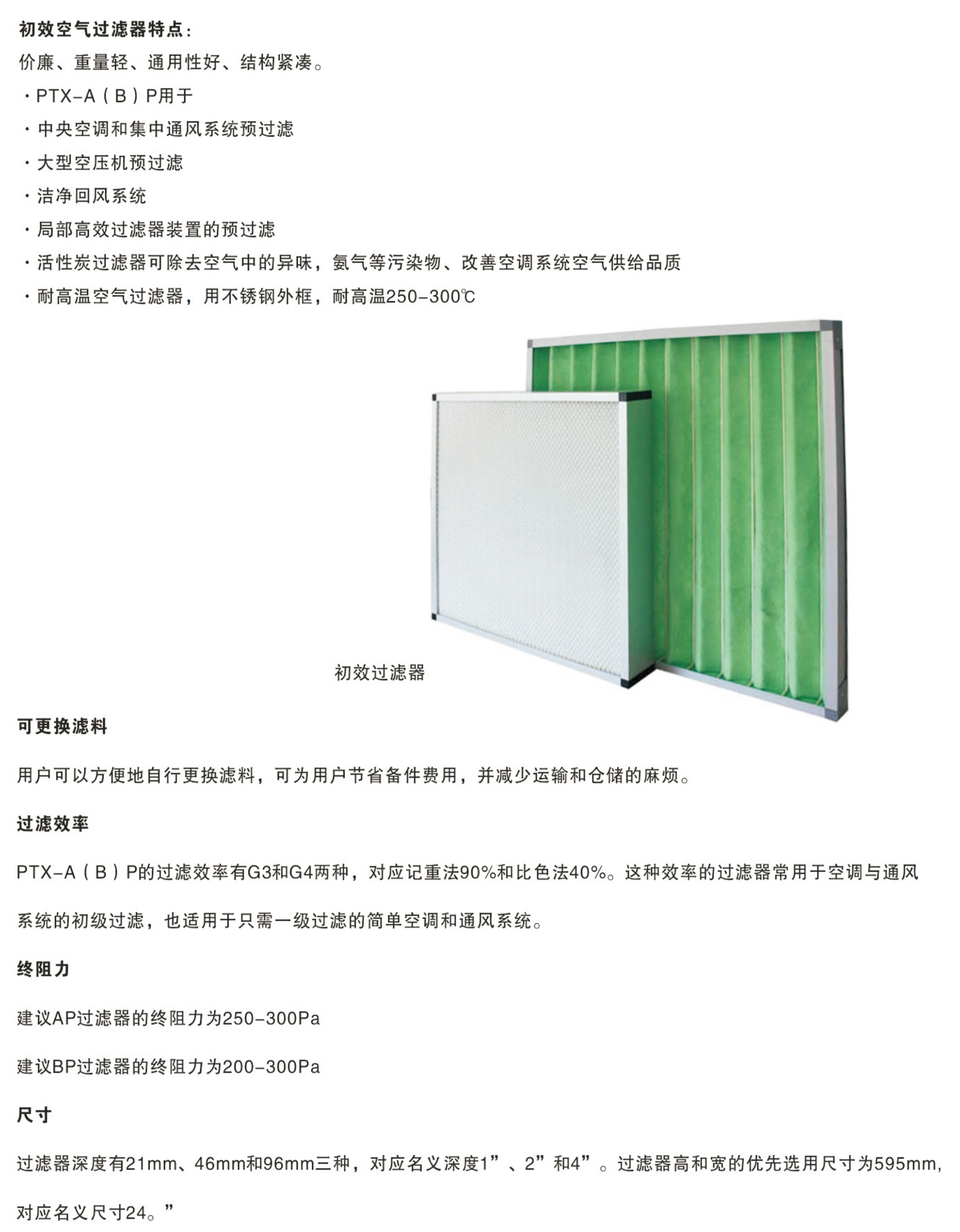 初效空气过滤器特点：
价廉、重量轻、通用性好、结构紧凑。
· PTX-A（B）P用于
· 中央空调和集中通风系统预过滤
· 大型空压机预过滤
· 洁净回风系统
· 局部高效过滤器装置的预过滤
· 活性炭过滤器可除去空气中的异味，氨气等污染物、改善空调系统空气供给品质
· 耐高温空气过滤器，用不锈钢外框，耐高温250-300℃

初效过滤器

可更换滤料

用户可以方便地自行更换滤料，可为用户节省备件费用，并减少运输和仓储的麻烦。

过滤效率

PTX-A（B）P的过滤效率有G3和G4两种，对应记重法90%和比色法40%。这种效率的过滤器常用于空调与通风系统的初级过滤，也适用于只需一级过滤的简单空调和通风系统。

终阻力

建议AP过滤器的终阻力为250-300Pa

建议BP过滤器的终阻力为200-300Pa

尺寸

过滤器深度有21mm、46mm和96mm三种，对应名义深度1”、2”和4”。过滤器高和宽的优先选用尺寸为595mm，对应名义尺寸24。”